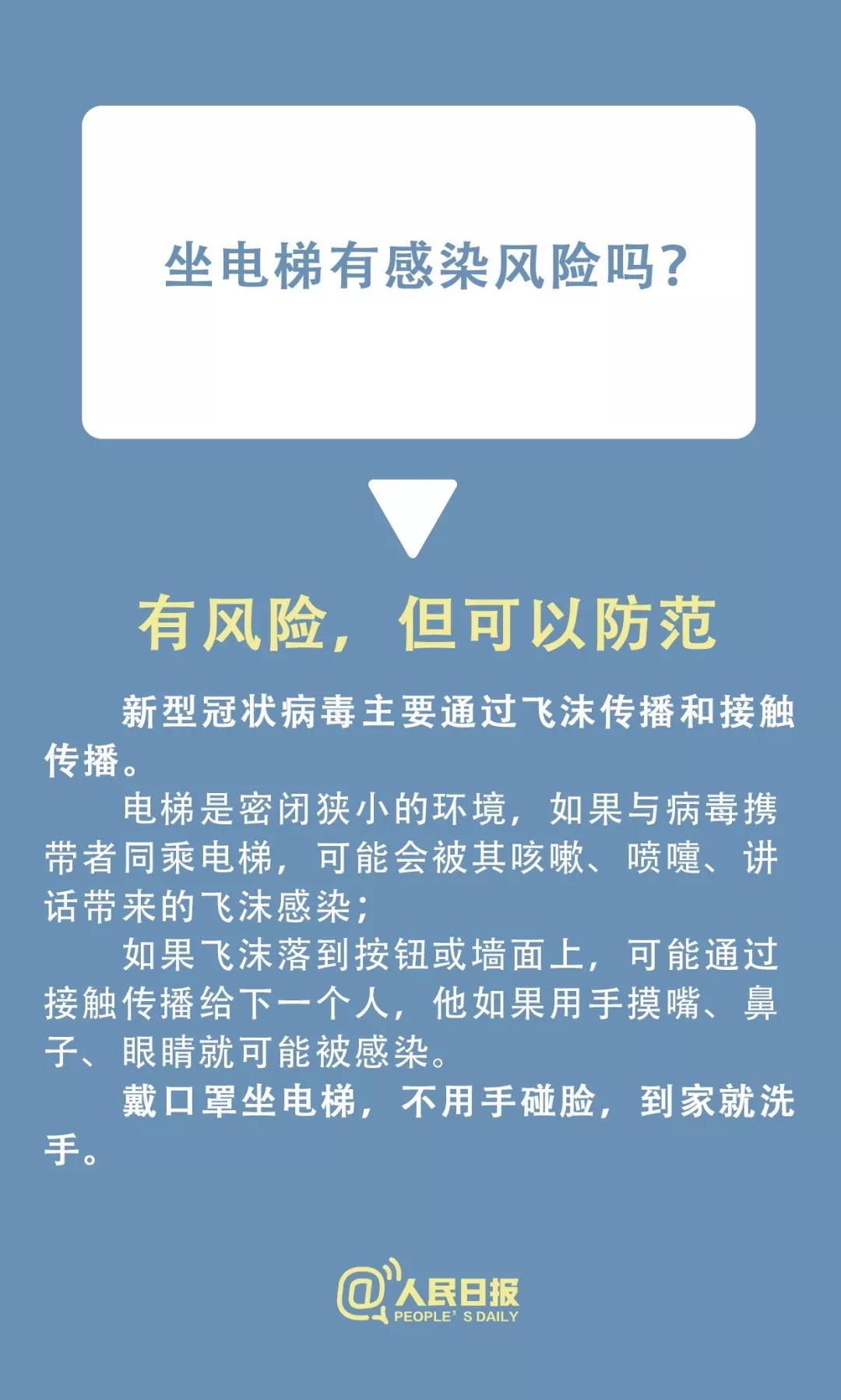 坐电梯有感染风险吗？

有风险，但可以防范

新型冠状病毒主要通过飞沫传播和接触传播。

电梯是密闭狭小的环境，如果与病毒携带者同乘电梯，可能会被其咳嗽、喷嚏、讲话带来的飞沫感染；

如果飞沫落到按钮或墙面上，可能通过接触传播给下一个人，他如果用手摸嘴、鼻子、眼睛就可能被感染。

戴口罩坐电梯，不用手碰脸，到家就洗手。

@人民日报
PEOPLE' S DAILY